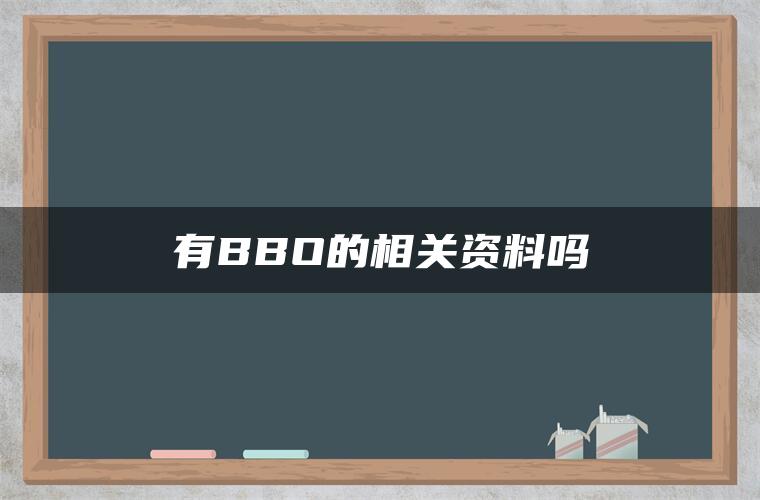 有BBO的相关资料吗